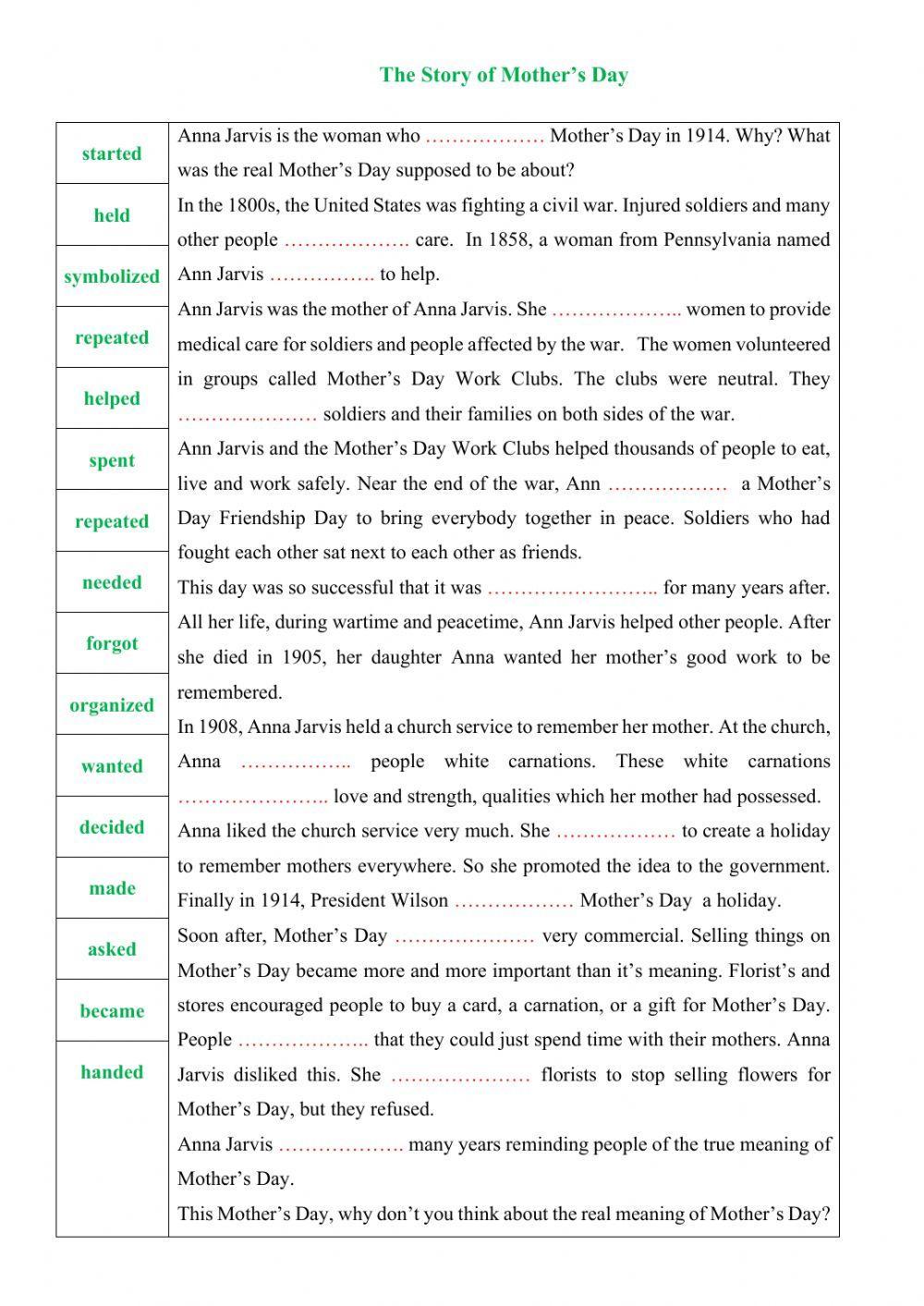 The Story of Mother's Day

started
held
symbolized
repeated
helped
spent
repeated
needed
forgot
organized
wanted
decided
made
asked
became
handed

Anna Jarvis is the woman who ……………… Mother's Day in 1914. Why? What was the real Mother's Day supposed to be about?

In the 1800s, the United States was fighting a civil war. Injured soldiers and many other people ………………. care. In 1858, a woman from Pennsylvania named Ann Jarvis ……………. to help.

Ann Jarvis was the mother of Anna Jarvis. She ……………….. women to provide medical care for soldiers and people affected by the war. The women volunteered in groups called Mother's Day Work Clubs. The clubs were neutral. They ………………… soldiers and their families on both sides of the war.

Ann Jarvis and the Mother's Day Work Clubs helped thousands of people to eat, live and work safely. Near the end of the war, Ann ……………… a Mother's Day Friendship Day to bring everybody together in peace. Soldiers who had fought each other sat next to each other as friends.

This day was so successful that it was …………………….. for many years after.

All her life, during wartime and peacetime, Ann Jarvis helped other people. After she died in 1905, her daughter Anna wanted her mother's good work to be remembered.

In 1908, Anna Jarvis held a church service to remember her mother. At the church, Anna …………….. people white carnations. These white carnations ………………….. love and strength, qualities which her mother had possessed.

Anna liked the church service very much. She ……………… to create a holiday to remember mothers everywhere. So she promoted the idea to the government. Finally in 1914, President Wilson ……………… Mother's Day a holiday.

Soon after, Mother's Day ………………… very commercial. Selling things on Mother's Day became more and more important than it's meaning. Florist's and stores encouraged people to buy a card, a carnation, or a gift for Mother's Day. People ……………….. that they could just spend time with their mothers. Anna Jarvis disliked this. She ………………… florists to stop selling flowers for Mother's Day, but they refused.

Anna Jarvis ………………. many years reminding people of the true meaning of Mother's Day.

This Mother's Day, why don't you think about the real meaning of Mother's Day?